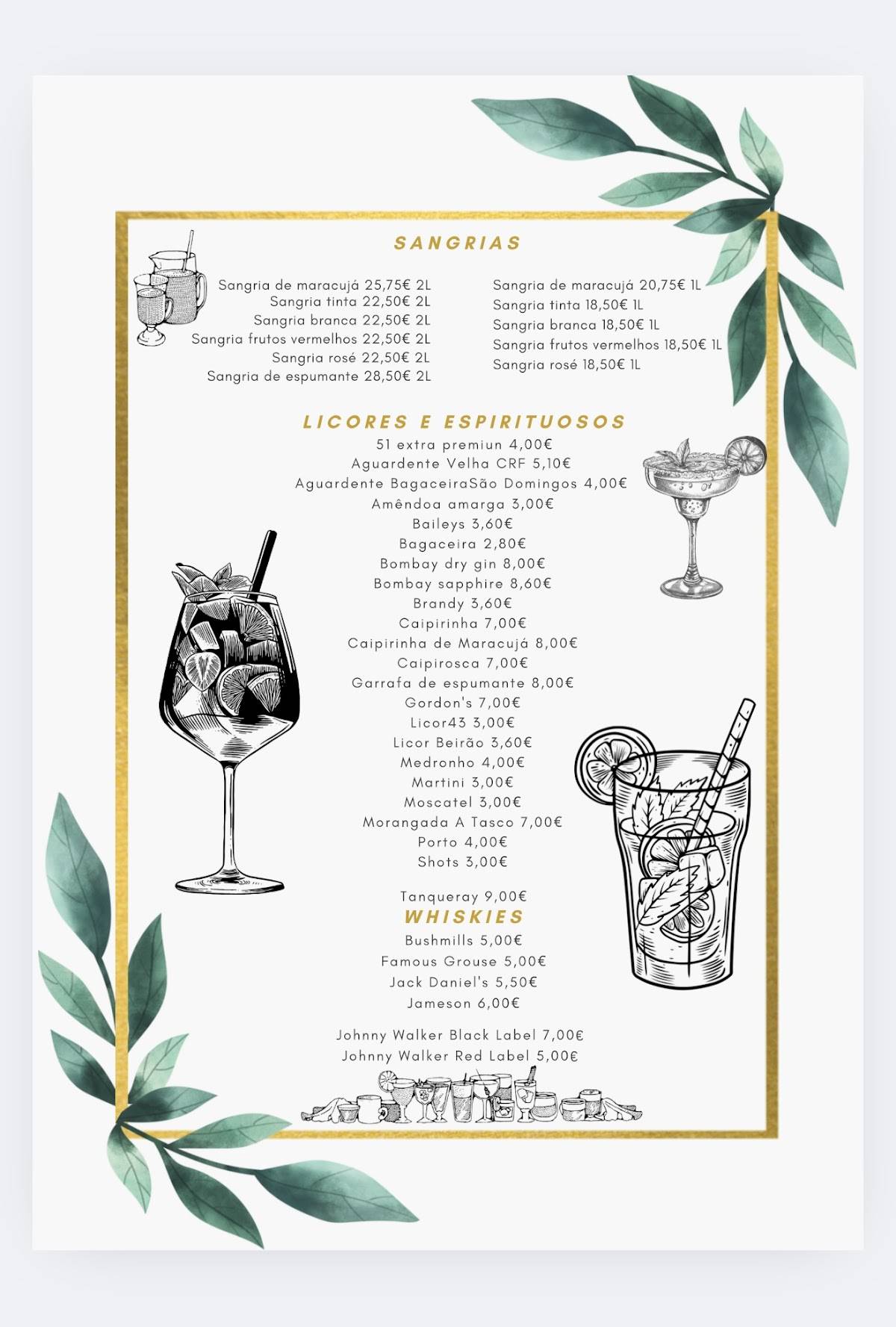 SANGRIAS

Sangria de maracujá 25,75€ 2L
Sangria tinta 22,50€ 2L
Sangria branca 22,50€ 2L
Sangria frutos vermelhos 22,50€ 2L
Sangria rosé 22,50€ 2L
Sangria de espumante 28,50€ 2L

Sangria de maracujá 20,75€ 1L
Sangria tinta 18,50€ 1L
Sangria branca 18,50€ 1L
Sangria frutos vermelhos 18,50€ 1L
Sangria rosé 18,50€ 1L

LICORES E ESPIRITUOSOS

51 extra premiun 4,00€
Aguardente Velha CRF 5,10€
Aguardente BagaceiraSão Domingos 4,00€
Amêndoa amarga 3,00€
Baileys 3,60€
Bagaceira 2,80€
Bombay dry gin 8,00€
Bombay sapphire 8,60€
Brandy 3,60€
Caipirinha 7,00€
Caipirinha de Maracujá 8,00€
Caipirosca 7,00€
Garrafa de espumante 8,00€
Gordon's 7,00€
Licor43 3,00€
Licor Beirão 3,60€
Medronho 4,00€
Martini 3,00€
Moscatel 3,00€
Morangada A Tasco 7,00€
Porto 4,00€
Shots 3,00€

Tanqueray 9,00€

WHISKIES

Bushmills 5,00€
Famous Grouse 5,00€
Jack Daniel's 5,50€
Jameson 6,00€

Johnny Walker Black Label 7,00€
Johnny Walker Red Label 5,00€